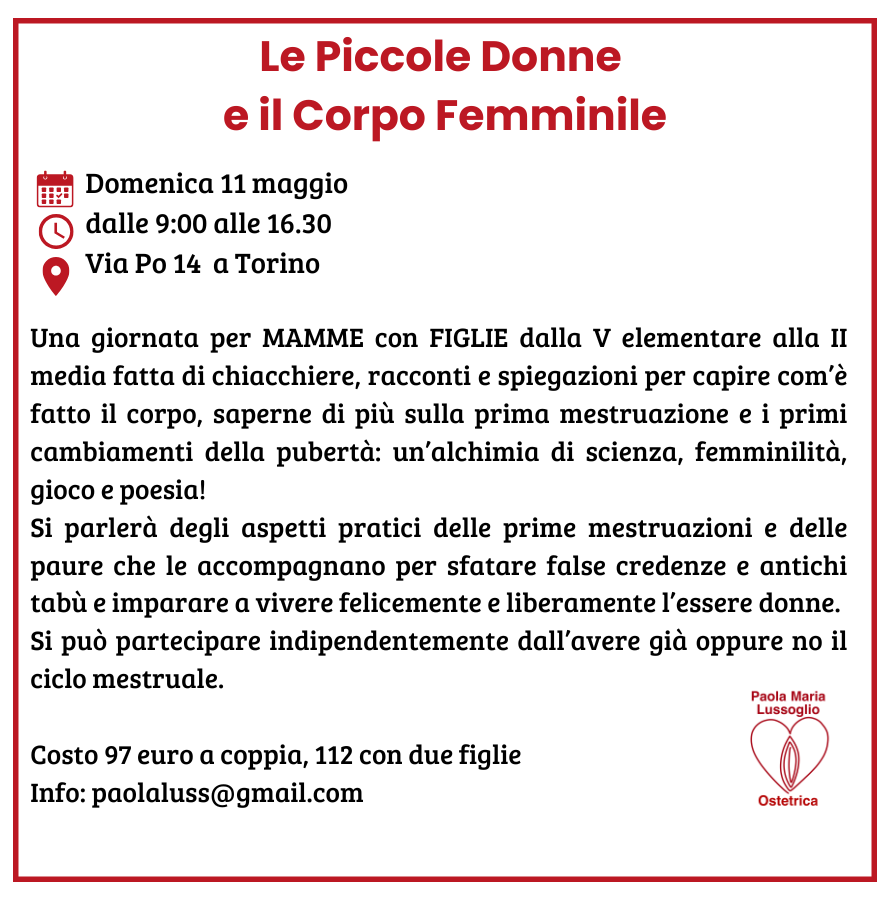 Le Piccole Donne
e il Corpo Femminile

Domenica 11 maggio
dalle 9:00 alle 16.30
Via Po 14  a Torino

Una giornata per MAMME con FIGLIE dalla V elementare alla II media fatta di chiacchiere, racconti e spiegazioni per capire com'è fatto il corpo, saperne di più sulla prima mestruazione e i primi cambiamenti della pubertà: un'alchimia di scienza, femminilità, gioco e poesia!
Si parlerà degli aspetti pratici delle prime mestruazioni e delle paure che le accompagnano per sfatare false credenze e antichi tabù e imparare a vivere felicemente e liberamente l'essere donne.
Si può partecipare indipendentemente dall'avere già oppure no il ciclo mestruale.

Costo 97 euro a coppia, 112 con due figlie
Info: paolaluss@gmail.com

Paola Maria
Lussoglio
Ostetrica